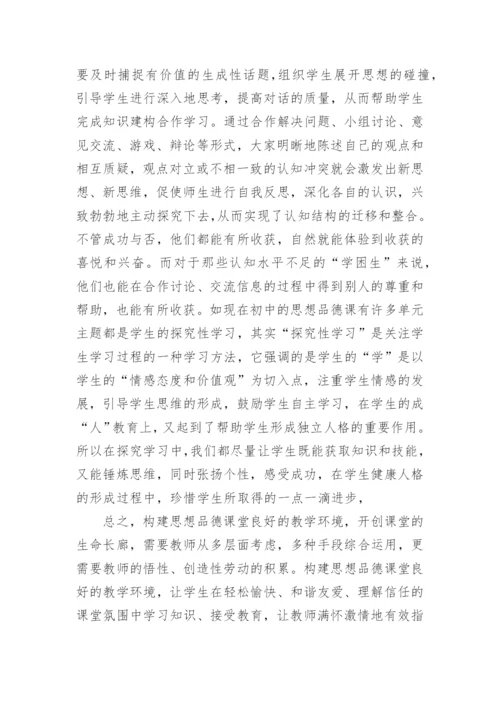 要及时捕捉有价值的生成性话题，组织学生展开思想的碰撞，引导学生进行深入地思考，提高对话的质量，从而帮助学生完成知识建构合作学习。通过合作解决问题、小组讨论、意见交流、游戏、辩论等形式，大家明晰地陈述自己的观点和相互质疑，观点对立或不相一致的认知冲突就会激发出新思想、新思维，促使师生进行自我反思，深化各自的认识，兴致勃勃地主动探究下去，从而实现了认知结构的迁移和整合。不管成功与否，他们都能有所收获，自然就能体验到收获的喜悦和兴奋。而对于那些认知水平不足的“学困生”来说，他们也能在合作讨论、交流信息的过程中得到别人的尊重和帮助，也能有所收获。如现在初中的思想品德课有许多单元主题都是学生的探究性学习，其实“探究性学习”是关注学生学习过程的一种学习方法，它强调的是学生的“学”是以学生的“情感态度和价值观”为切入点，注重学生情感的发展，引导学生思维的形成，鼓励学生自主学习，在学生的成“人”教育上，又起到了帮助学生形成独立人格的重要作用。所以在探究学习中，我们都尽量让学生既能获取知识和技能，又能锤炼思维，同时张扬个性，感受成功，在学生健康人格的形成过程中，珍惜学生所取得的一点一滴进步，

总之，构建思想品德课堂良好的教学环境，开创课堂的生命长廊，需要教师从多层面考虑，多种手段综合运用，更需要教师的悟性、创造性劳动的积累。构建思想品德课堂良好的教学环境，让学生在轻松愉快、和谐友爱、理解信任的课堂氛围中学习知识、接受教育，让教师满怀激情地有效指